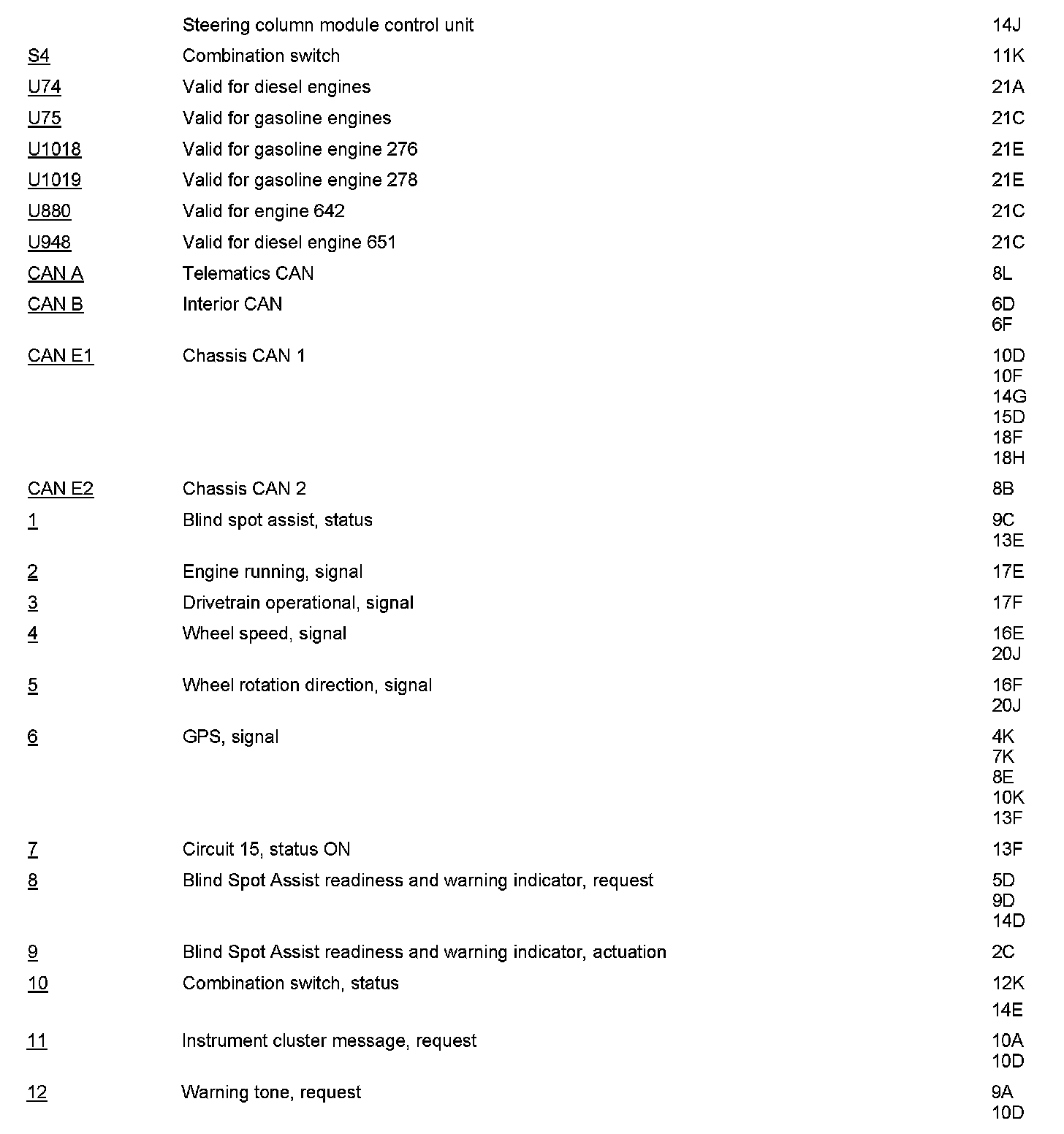 | | | |
|---|---|---|
| | Steering column module control unit | 14J |
| S4 | Combination switch | 11K |
| U74 | Valid for diesel engines | 21A |
| U75 | Valid for gasoline engines | 21C |
| U1018 | Valid for gasoline engine 276 | 21E |
| U1019 | Valid for gasoline engine 278 | 21E |
| U880 | Valid for engine 642 | 21C |
| U948 | Valid for diesel engine 651 | 21C |
| CAN A | Telematics CAN | 8L |
| CAN B | Interior CAN | 6D 6F |
| CAN E1 | Chassis CAN 1 | 10D 10F 14G 15D 18F 18H |
| CAN E2 | Chassis CAN 2 | 8B |
| 1 | Blind spot assist, status | 9C 13E |
| 2 | Engine running, signal | 17E |
| 3 | Drivetrain operational, signal | 17F |
| 4 | Wheel speed, signal | 16E 20J |
| 5 | Wheel rotation direction, signal | 16F 20J |
| 6 | GPS, signal | 4K 7K 8E 10K 13F |
| 7 | Circuit 15, status ON | 13F |
| 8 | Blind Spot Assist readiness and warning indicator, request | 5D 9D 14D |
| 9 | Blind Spot Assist readiness and warning indicator, actuation | 2C |
| 10 | Combination switch, status | 12K 14E |
| 11 | Instrument cluster message, request | 10A 10D |
| 12 | Warning tone, request | 9A 10D |